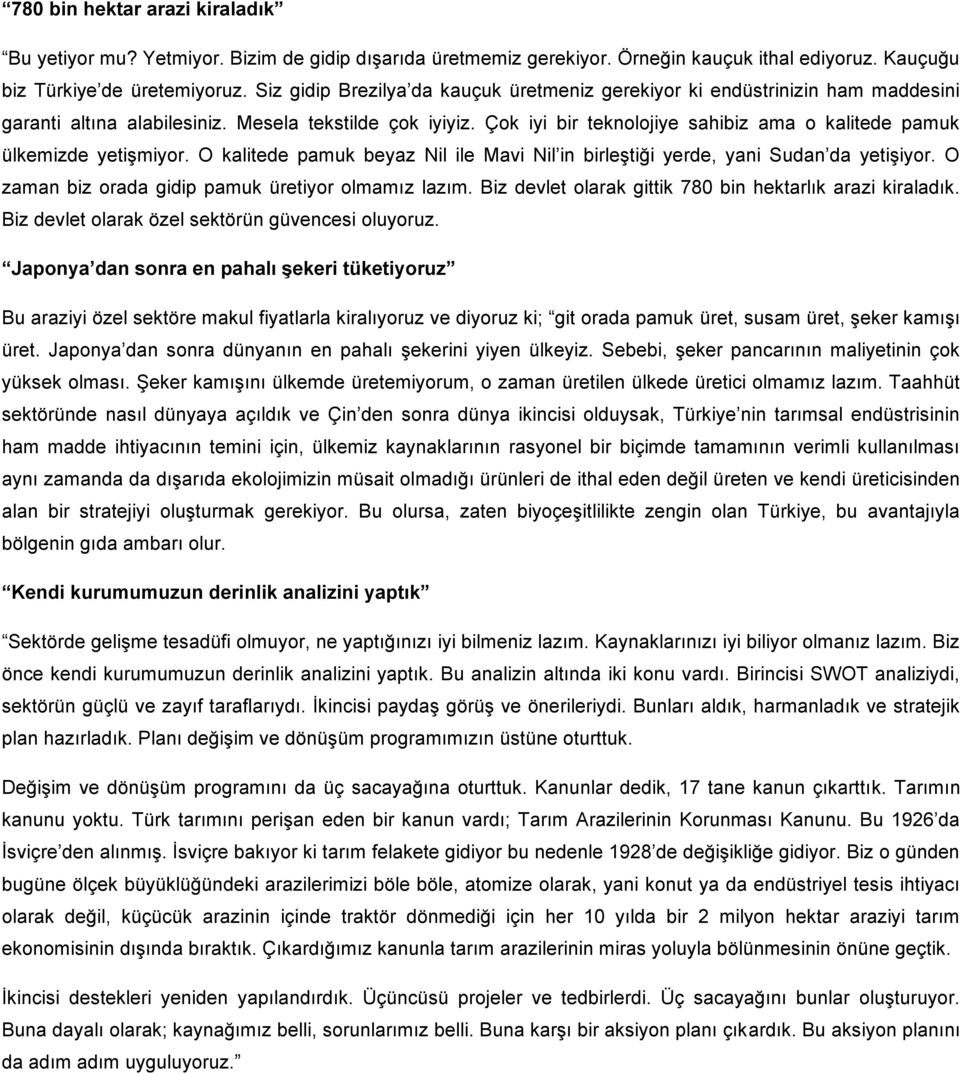 “780 bin hektar arazi kiraladık”

“Bu yetiyor mu? Yetmiyor. Bizim de gidip dışarıda üretmemiz gerekiyor. Örneğin kauçuk ithal ediyoruz. Kauçuğu biz Türkiye’de üretemiyoruz. Siz gidip Brezilya’da kauçuk üretmeniz gerekiyor ki endüstrinizin ham maddesini garanti altına alabilesiniz. Mesela tekstilde çok iyiyiz. Çok iyi bir teknolojiye sahibiz ama o kalitede pamuk ülkemizde yetişmiyor. O kalitede pamuk beyaz Nil ile Mavi Nil’in birleştiği yerde, yani Sudan’da yetişiyor. O zaman biz orada gidip pamuk üretiyor olmamız lazım. Biz devlet olarak gittik 780 bin hektarlık arazi kiraladık. Biz devlet olarak özel sektörün güvencesi oluyoruz.

“Japonya’dan sonra en pahalı şekeri tüketiyoruz”

Bu araziyi özel sektöre makul fiyatlarla kiralıyoruz ve diyoruz ki; “git orada pamuk üret, susam üret, şeker kamışı üret. Japonya’dan sonra dünyanın en pahalı şekerini yiyen ülkeyiz. Sebebi, şeker pancarının maliyetinin çok yüksek olması. Şeker kamışını ülkemde üretemiyorum, o zaman üretilen ülkede üretici olmamız lazım. Taahhüt sektöründe nasıl dünyaya açıldık ve Çin’den sonra dünya ikincisi olduysak, Türkiye’nin tarımsal endüstrisinin ham madde ihtiyacının temini için, ülkemiz kaynaklarının rasyonel bir biçimde tamamının verimli kullanılması aynı zamanda da dışarıda ekolojimizin müsait olmadığı ürünleri de ithal eden değil üreten ve kendi üreticisinden alan bir stratejiyi oluşturmak gerekiyor. Bu olursa, zaten biyoçeşitlilikte zengin olan Türkiye, bu avantajıyla bölgenin gıda ambarı olur.

“Kendi kurumumuzun derinlik analizini yaptık”

“Sektörde gelişme tesadüfi olmuyor, ne yaptığınızı iyi bilmeniz lazım. Kaynaklarınızı iyi biliyor olmanız lazım. Biz önce kendi kurumumuzun derinlik analizini yaptık. Bu analizin altında iki konu vardı. Birincisi SWOT analiziydi, sektörün güçlü ve zayıf taraflarıydı. İkincisi paydaş görüş ve önerileriydi. Bunları aldık, harmanladık ve stratejik plan hazırladık. Planı değişim ve dönüşüm programımızın üstüne oturttuk.

Değişim ve dönüşüm programını da üç sacayağına oturttuk. Kanunlar dedik, 17 tane kanun çıkarttık. Tarımın kanunu yoktu. Türk tarımını perişan eden bir kanun vardı; Tarım Arazilerinin Korunması Kanunu. Bu 1926’da İsviçre’den alınmış. İsviçre bakıyor ki tarım felakete gidiyor bu nedenle 1928’de değişikliğe gidiyor. Biz o günden bugüne ölçek büyüklüğündeki arazilerimizi böle böle, atomize olarak, yani konut ya da endüstriyel tesis ihtiyacı olarak değil, küçücük arazinin içinde traktör dönmediği için her 10 yılda bir 2 milyon hektar araziyi tarım ekonomisinin dışında bıraktık. Çıkardığımız kanunla tarım arazilerinin miras yoluyla bölünmesinin önüne geçtik.

İkincisi destekleri yeniden yapılandırdık. Üçüncüsü projeler ve tedbirlerdi. Üç sacayağını bunlar oluşturuyor. Buna dayalı olarak; kaynağımız belli, sorunlarımız belli. Buna karşı bir aksiyon planı çıkardık. Bu aksiyon planını da adım adım uyguluyoruz.”